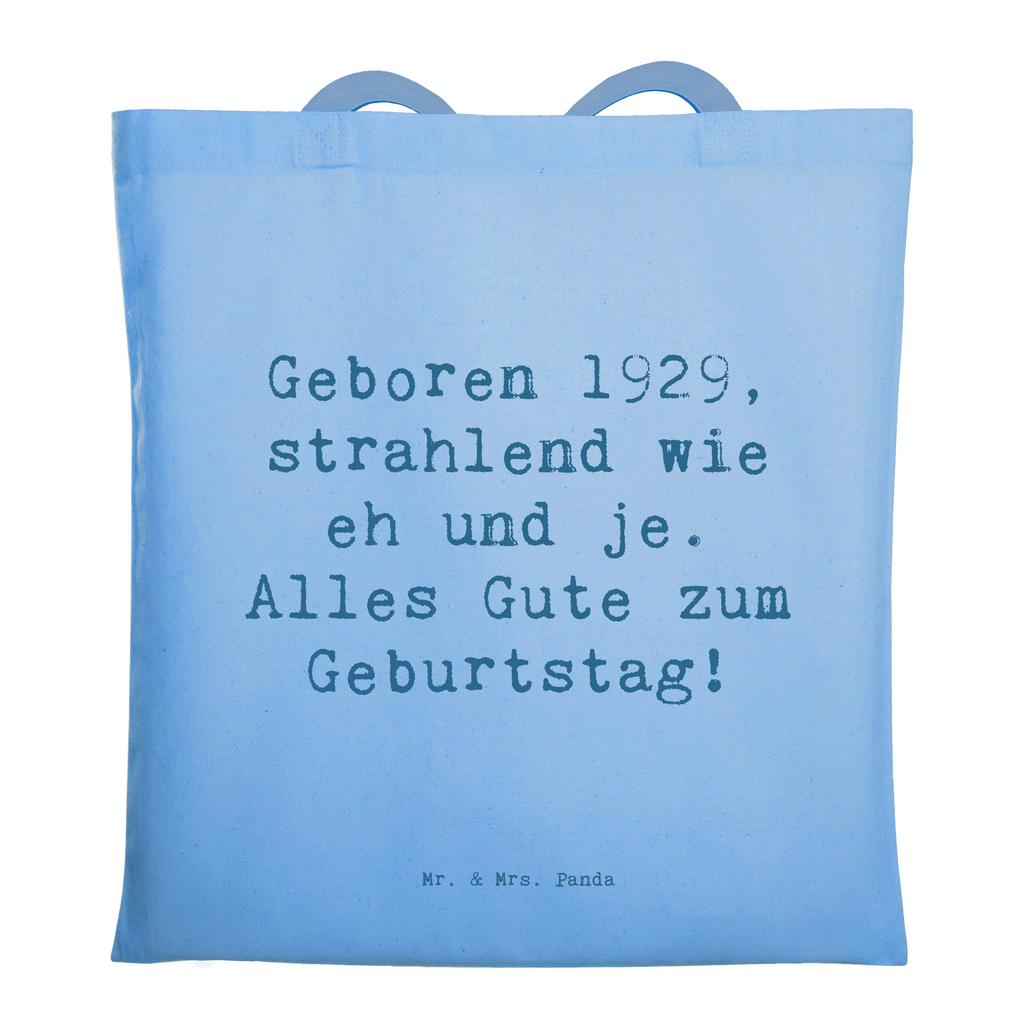 Geboren 1929, strahlend wie eh und je. Alles Gute zum Geburtstag!

Mr. & Mrs. Panda